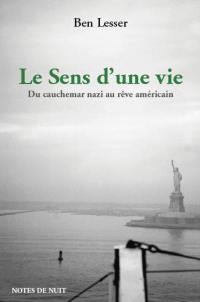 Ben Lesser

Le Sens d'une vie

Du cauchemar nazi au rêve américain

NOTES DE NUIT